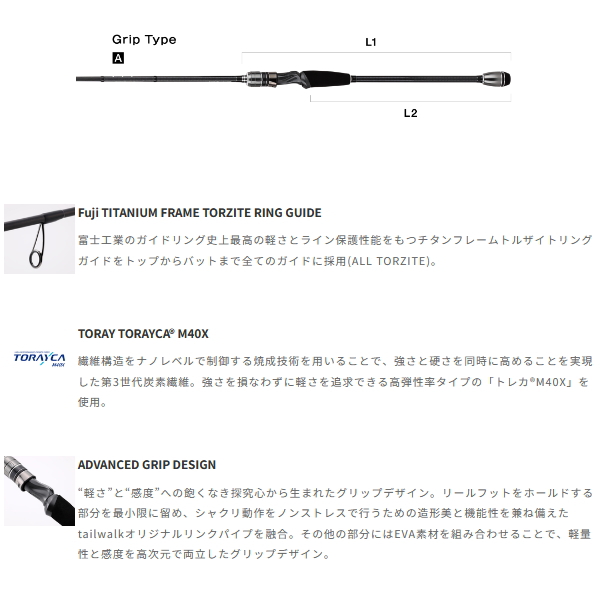 Grip Type
A

L1

L2

Fuji TITANIUM FRAME TORZITE RING GUIDE

富士工業のガイドリング史上最高の軽さとライン保護性能をもつチタンフレームトルザイトリングガイドをトップからバットまで全てのガイドに採用(ALL TORZITE)。

TORAYCA M40X

TORAY TORAYCA® M40X

繊維構造をナノレベルで制御する焼成技術を用いることで、強さと硬さを同時に高めることを実現した第3世代炭素繊維。強さを損なわずに軽さを追求できる高弾性率タイプの「トレカ®M40X」を使用。

ADVANCED GRIP DESIGN

“軽さ”と“感度”への飽くなき探究心から生まれたグリップデザイン。リールフットをホールドする部分を最小限に留め、シャクリ動作をノンストレスで行うための造形美と機能性を兼ね備えたtailwalkオリジナルリンクパイプを融合。その他の部分にはEVA素材を組み合わせることで、軽量性と感度を高次元で両立したグリップデザイン。